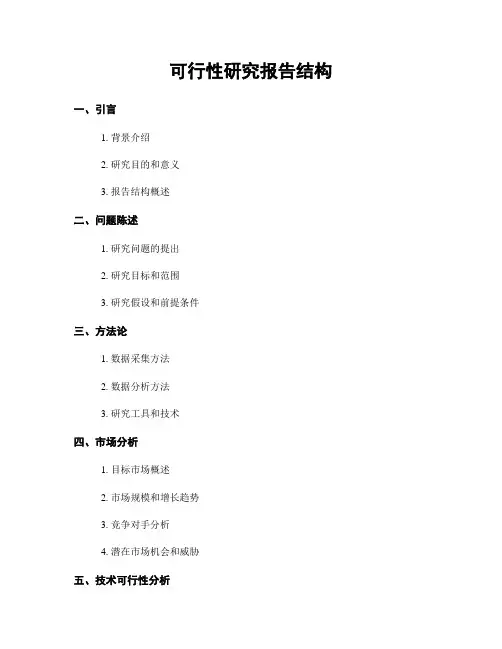 可行性研究报告结构

一、引言

1. 背景介绍

2. 研究目的和意义

3. 报告结构概述

二、问题陈述

1. 研究问题的提出

2. 研究目标和范围

3. 研究假设和前提条件

三、方法论

1. 数据采集方法

2. 数据分析方法

3. 研究工具和技术

四、市场分析

1. 目标市场概述

2. 市场规模和增长趋势

3. 竞争对手分析

4. 潜在市场机会和威胁

五、技术可行性分析